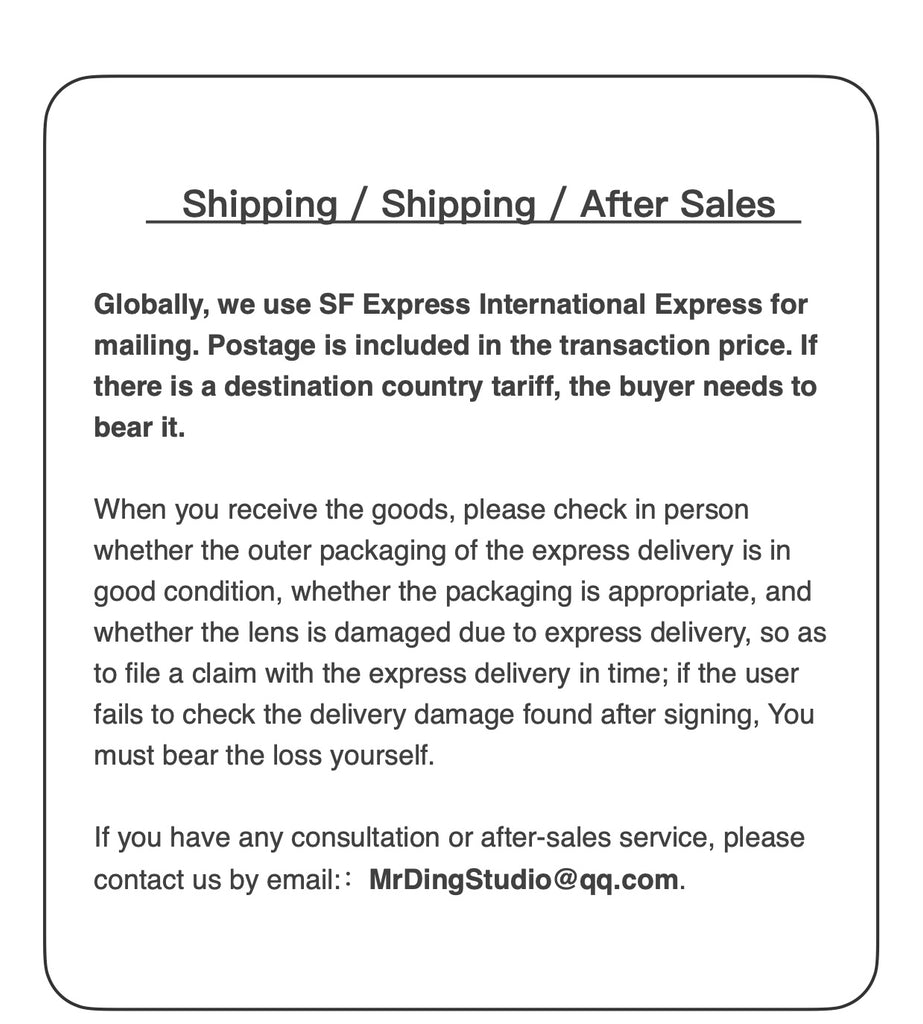 Shipping / Shipping / After Sales

Globally, we use SF Express International Express for mailing. Postage is included in the transaction price. If there is a destination country tariff, the buyer needs to bear it.

When you receive the goods, please check in person whether the outer packaging of the express delivery is in good condition, whether the packaging is appropriate, and whether the lens is damaged due to express delivery, so as to file a claim with the express delivery in time; if the user fails to check the delivery damage found after signing, You must bear the loss yourself.

If you have any consultation or after-sales service, please contact us by email:： MrDingStudio@qq.com.